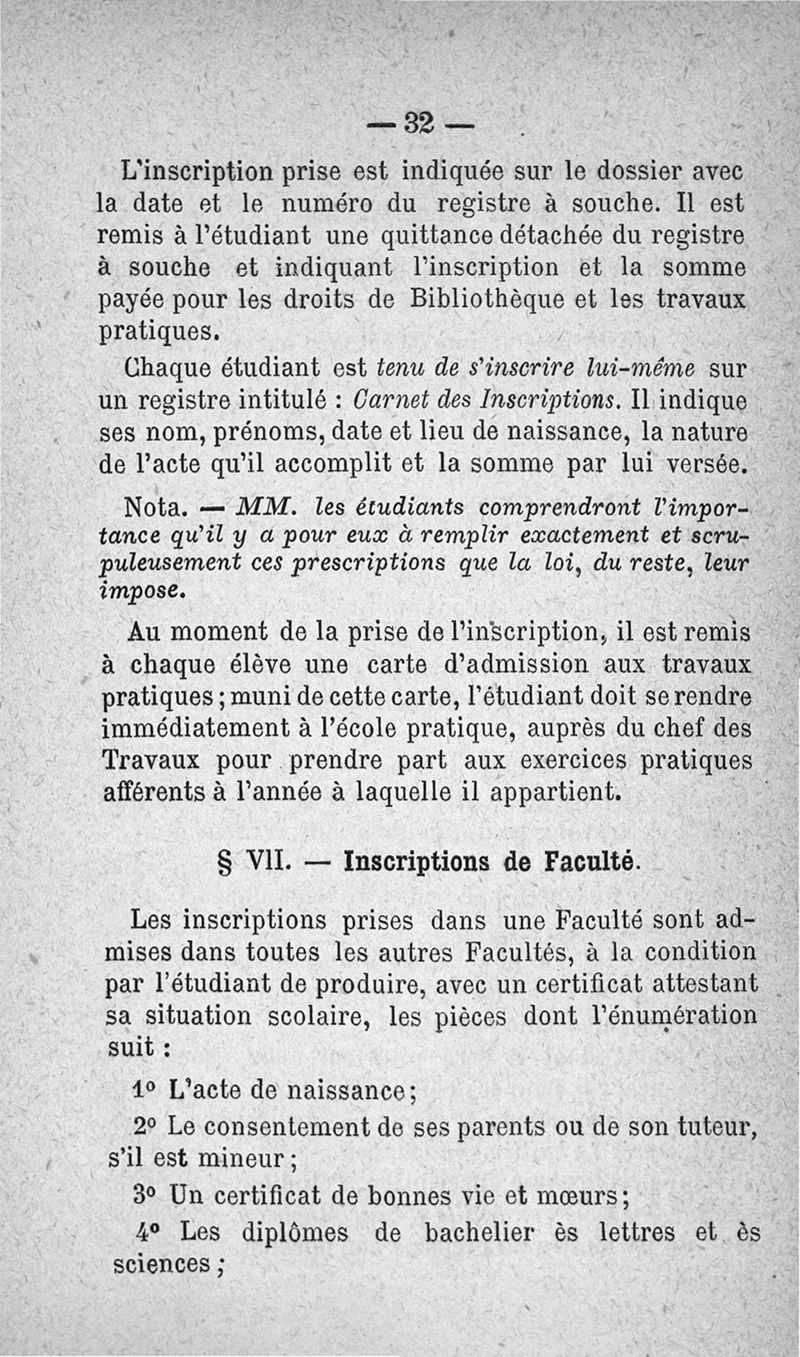 — 32 —

L'inscription prise est indiquée sur le dossier avec la date et le numéro du registre à souche. Il est remis à l'étudiant une quittance détachée du registre à souche et indiquant l'inscription et la somme payée pour les droits de Bibliothèque et les travaux pratiques.

Chaque étudiant est tenu de s'inscrire lui-même sur un registre intitulé : Carnet des Inscriptions. Il indique ses nom, prénoms, date et lieu de naissance, la nature de l'acte qu'il accomplit et la somme par lui versée.

Nota. — MM. les étudiants comprendront l'importance qu'il y a pour eux à remplir exactement et scrupuleusement ces prescriptions que la loi, du reste, leur impose.

Au moment de la prise de l'inscription, il est remis à chaque élève une carte d'admission aux travaux pratiques ; muni de cette carte, l'étudiant doit se rendre immédiatement à l'école pratique, auprès du chef des Travaux pour prendre part aux exercices pratiques afférents à l'année à laquelle il appartient.

§ VII. — Inscriptions de Faculté.

Les inscriptions prises dans une Faculté sont admises dans toutes les autres Facultés, à la condition par l'étudiant de produire, avec un certificat attestant sa situation scolaire, les pièces dont l'énumération suit :

1° L'acte de naissance ;

2° Le consentement de ses parents ou de son tuteur, s'il est mineur ;

3° Un certificat de bonnes vie et mœurs ;

4° Les diplômes de bachelier ès lettres et ès sciences ;